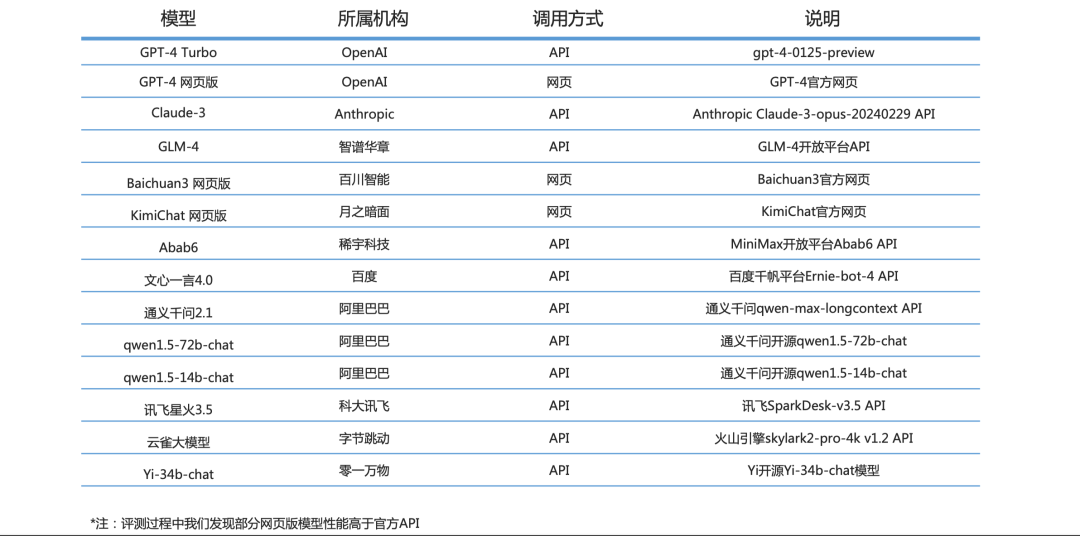 | 模型 | 所属机构 | 调用方式 | 说明 |
|---|---|---|---|
| GPT-4 Turbo | OpenAI | API | gpt-4-0125-preview |
| GPT-4 网页版 | OpenAI | 网页 | GPT-4官方网页 |
| Claude-3 | Anthropic | API | Anthropic Claude-3-opus-20240229 API |
| GLM-4 | 智谱华章 | API | GLM-4开放平台API |
| Baichuan3 网页版 | 百川智能 | 网页 | Baichuan3官方网页 |
| KimiChat 网页版 | 月之暗面 | 网页 | KimiChat官方网页 |
| Abab6 | 稀宇科技 | API | MiniMax开放平台Abab6 API |
| 文心一言4.0 | 百度 | API | 百度千帆平台Ernie-bot-4 API |
| 通义千问2.1 | 阿里巴巴 | API | 通义千问qwen-max-longcontext API |
| qwen1.5-72b-chat | 阿里巴巴 | API | 通义千问开源qwen1.5-72b-chat |
| qwen1.5-14b-chat | 阿里巴巴 | API | 通义千问开源qwen1.5-14b-chat |
| 讯飞星火3.5 | 科大讯飞 | API | 讯飞SparkDesk-v3.5 API |
| 云雀大模型 | 字节跳动 | API | 火山引擎skylark2-pro-4k v1.2 API |
| Yi-34b-chat | 零一万物 | API | Yi开源Yi-34b-chat模型 |

*注：评测过程中我们发现部分网页版模型性能高于官方API